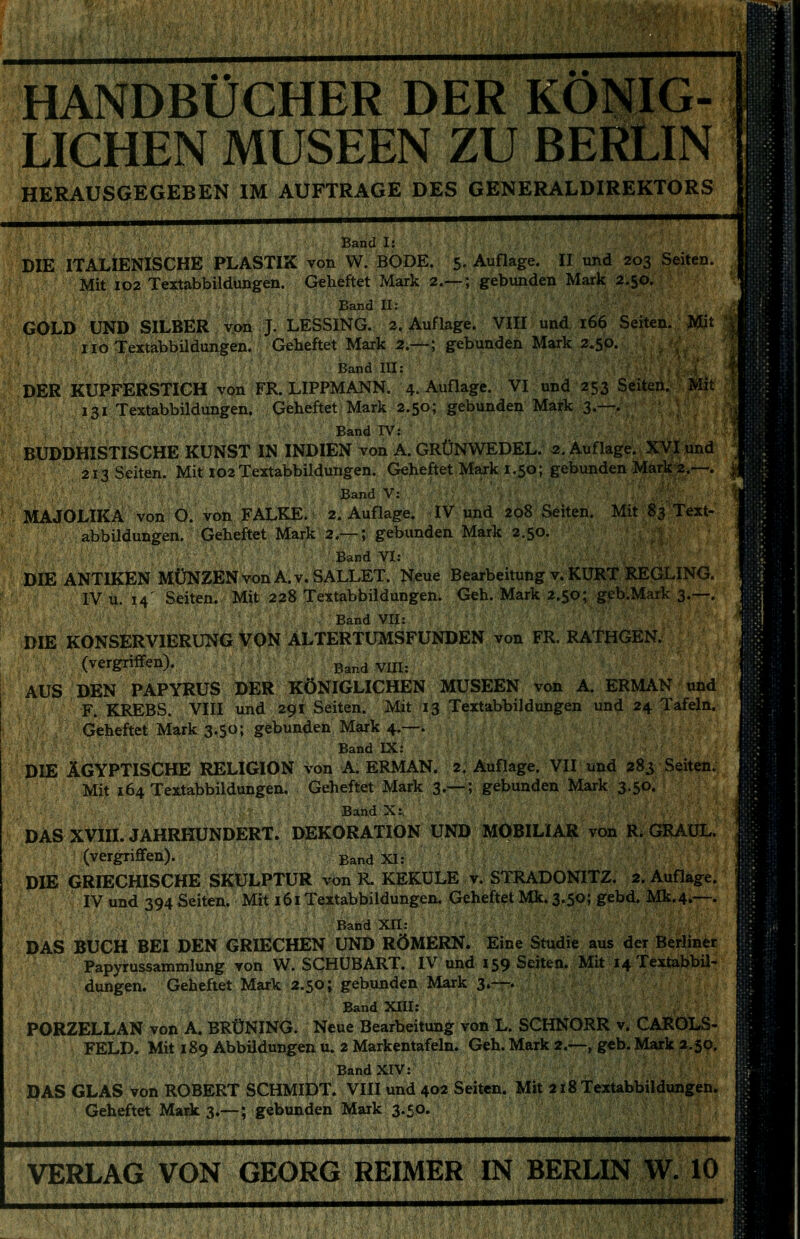 HANDBÜCHER DER KÖNIGLICHEN MUSEEN ZU BERLIN

HERAUSGEGEBEN IM AUFTRAGE DES GENERALDIREKTORS

Band I:

DIE ITALIENISCHE PLASTIK von W. BODE. 5. Auflage. II und 203 Seiten. Mit 102 Textabbildungen. Geheftet Mark 2.—; gebunden Mark 2.50.

Band II:

GOLD UND SILBER von J. LESSING. 2. Auflage. VIII und 166 Seiten. Mit 110 Textabbildungen. Geheftet Mark 2.—; gebunden Mark 2.50.

Band III:

DER KUPFERSTICH von FR. LIPPMANN. 4. Auflage. VI und 253 Seiten. Mit 131 Textabbildungen. Geheftet Mark 2.50; gebunden Mark 3.—.

Band IV:

BUDDHISTISCHE KUNST IN INDIEN von A. GRÜNWEDEL. 2. Auflage. XVI und 213 Seiten. Mit 102 Textabbildungen. Geheftet Mark 1.50; gebunden Mark 2.—.

Band V:

MAJOLIKA von O. von FALKE. 2. Auflage. IV und 208 Seiten. Mit 83 Textabbildungen. Geheftet Mark 2.—; gebunden Mark 2.50.

Band VI:

DIE ANTIKEN MÜNZEN von A. v. SALLET. Neue Bearbeitung v. KURT REGLING. IV u. 14 Seiten. Mit 228 Textabbildungen. Geh. Mark 2.50; geb. Mark 3.—.

Band VII:

DIE KONSERVIERUNG VON ALTERTUMSFUNDEN von FR. RATHGEN. (vergriffen).

Band VIII:

AUS DEN PAPYRUS DER KÖNIGLICHEN MUSEEN von A. ERMAN und F. KREBS. VIII und 291 Seiten. Mit 13 Textabbildungen und 24 Tafeln. Geheftet Mark 3.50; gebunden Mark 4.—.

Band IX:

DIE ÄGYPTISCHE RELIGION von A. ERMAN. 2. Auflage. VII und 283 Seiten. Mit 164 Textabbildungen. Geheftet Mark 3.—; gebunden Mark 3.50.

Band X:

DAS XVIII. JAHRHUNDERT. DEKORATION UND MOBILIAR von R. GRAUL. (vergriffen).

Band XI:

DIE GRIECHISCHE SKULPTUR von R. KEKULE v. STRADONITZ. 2. Auflage. IV und 394 Seiten. Mit 161 Textabbildungen. Geheftet Mk. 3.50; gebd. Mk. 4.—.

Band XII:

DAS BUCH BEI DEN GRIECHEN UND RÖMERN. Eine Studie aus der Berliner Papyrussammlung von W. SCHUBART. IV und 159 Seiten. Mit 14 Textabbildungen. Geheftet Mark 2.50; gebunden Mark 3.—.

Band XIII:

PORZELLAN von A. BRÜNING. Neue Bearbeitung von L. SCHNORR v. CAROLSFELD. Mit 189 Abbildungen u. 2 Markentafeln. Geh. Mark 2.—, geb. Mark 2.50.

Band XIV:

DAS GLAS von ROBERT SCHMIDT. VIII und 402 Seiten. Mit 218 Textabbildungen. Geheftet Mark 3.—; gebunden Mark 3.50.

VERLAG VON GEORG REIMER IN BERLIN W. 10